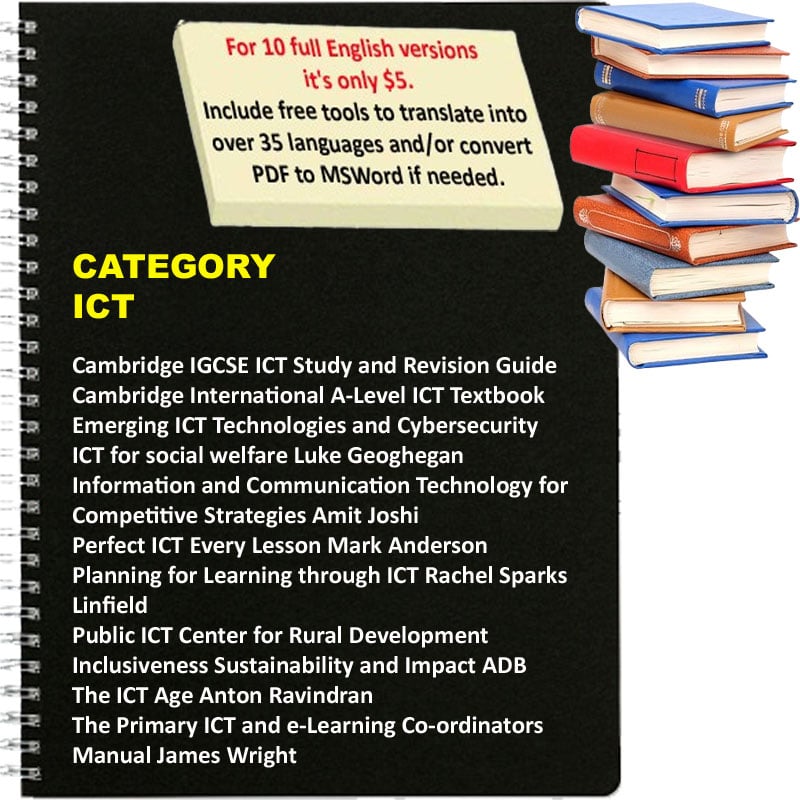 For 10 full English versions it's only $5.
Include free tools to translate into over 35 languages and/or convert PDF to MSWord if needed.

CATEGORY
ICT

Cambridge IGCSE ICT Study and Revision Guide
Cambridge International A-Level ICT Textbook
Emerging ICT Technologies and Cybersecurity
ICT for social welfare Luke Geoghegan
Information and Communication Technology for Competitive Strategies Amit Joshi
Perfect ICT Every Lesson Mark Anderson
Planning for Learning through ICT Rachel Sparks Linfield
Public ICT Center for Rural Development Inclusiveness Sustainability and Impact ADB
The ICT Age Anton Ravindran
The Primary ICT and e-Learning Co-ordinators Manual James Wright